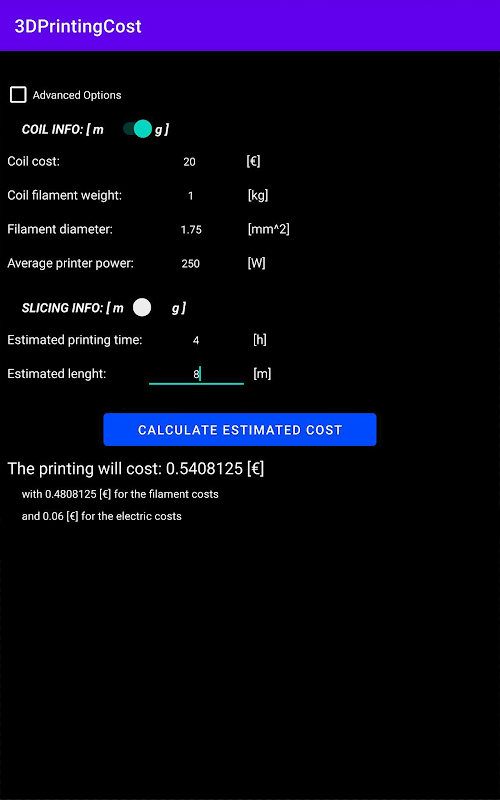 3DPrintingCost

Advanced Options

COIL INFO: [ m g ]

Coil cost: 20 [€]

Coil filament weight: 1 [kg]

Filament diameter: 1.75 [mm^2]

Average printer power: 250 [W]

SLICING INFO: [ m g ]

Estimated printing time: 4 [h]

Estimated lenght: 8 [m]

CALCULATE ESTIMATED COST

The printing will cost: 0.5408125 [€]

with 0.4808125 [€] for the filament costs

and 0.06 [€] for the electric costs